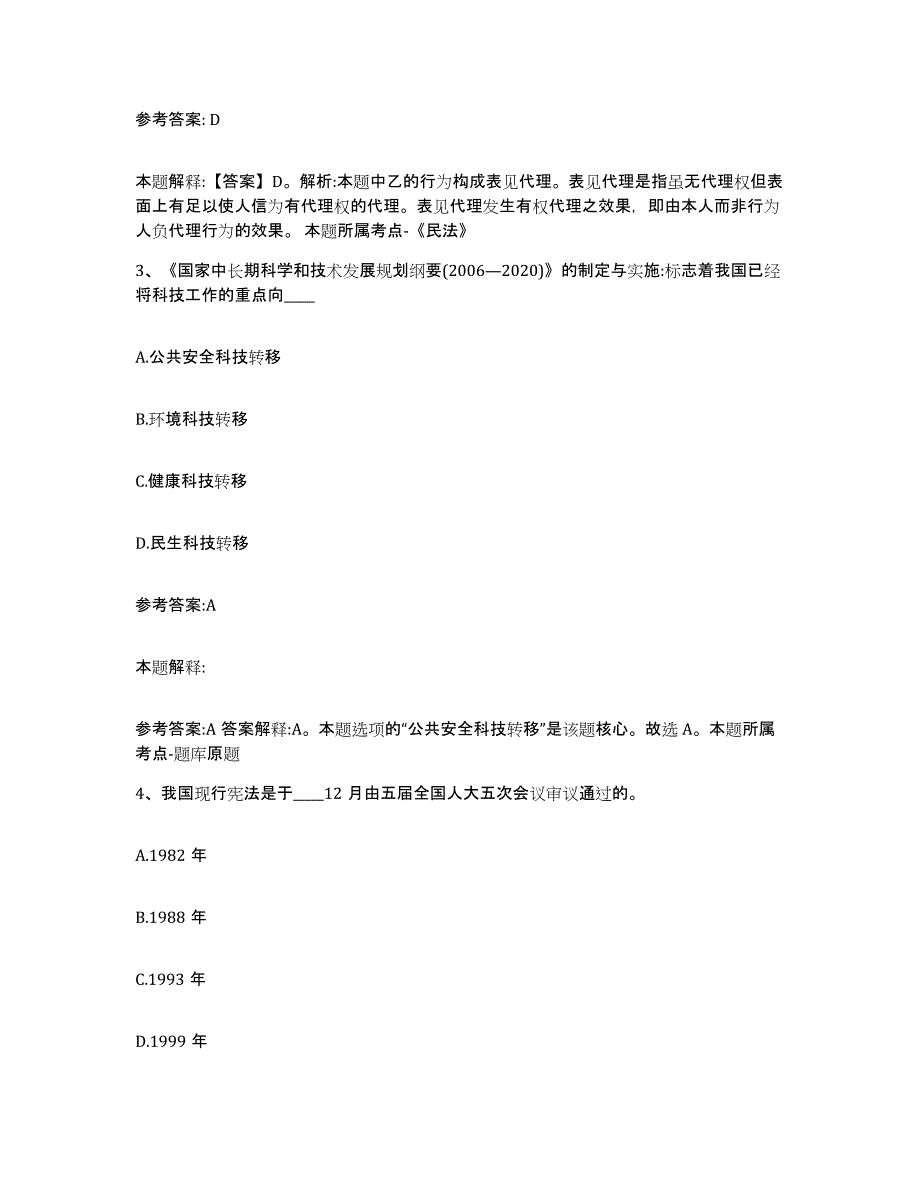 参考答案: D

本题解释:【答案】D。解析:本题中乙的行为构成表见代理。表见代理是指虽无代理权但表面上有足以使人信为有代理权的代理。表见代理发生有权代理之效果，即由本人而非行为人负代理行为的效果。 本题所属考点-《民法》

3、《国家中长期科学和技术发展规划纲要(2006—2020)》的制定与实施:标志着我国已经将科技工作的重点向____

A.公共安全科技转移

B.环境科技转移

C.健康科技转移

D.民生科技转移

参考答案:A

本题解释:

参考答案:A 答案解释:A。本题选项的“公共安全科技转移”是该题核心。故选 A。本题所属考点-题库原题

4、我国现行宪法是于____12 月由五届全国人大五次会议审议通过的。

A.1982 年

B.1988 年

C.1993 年

D.1999 年